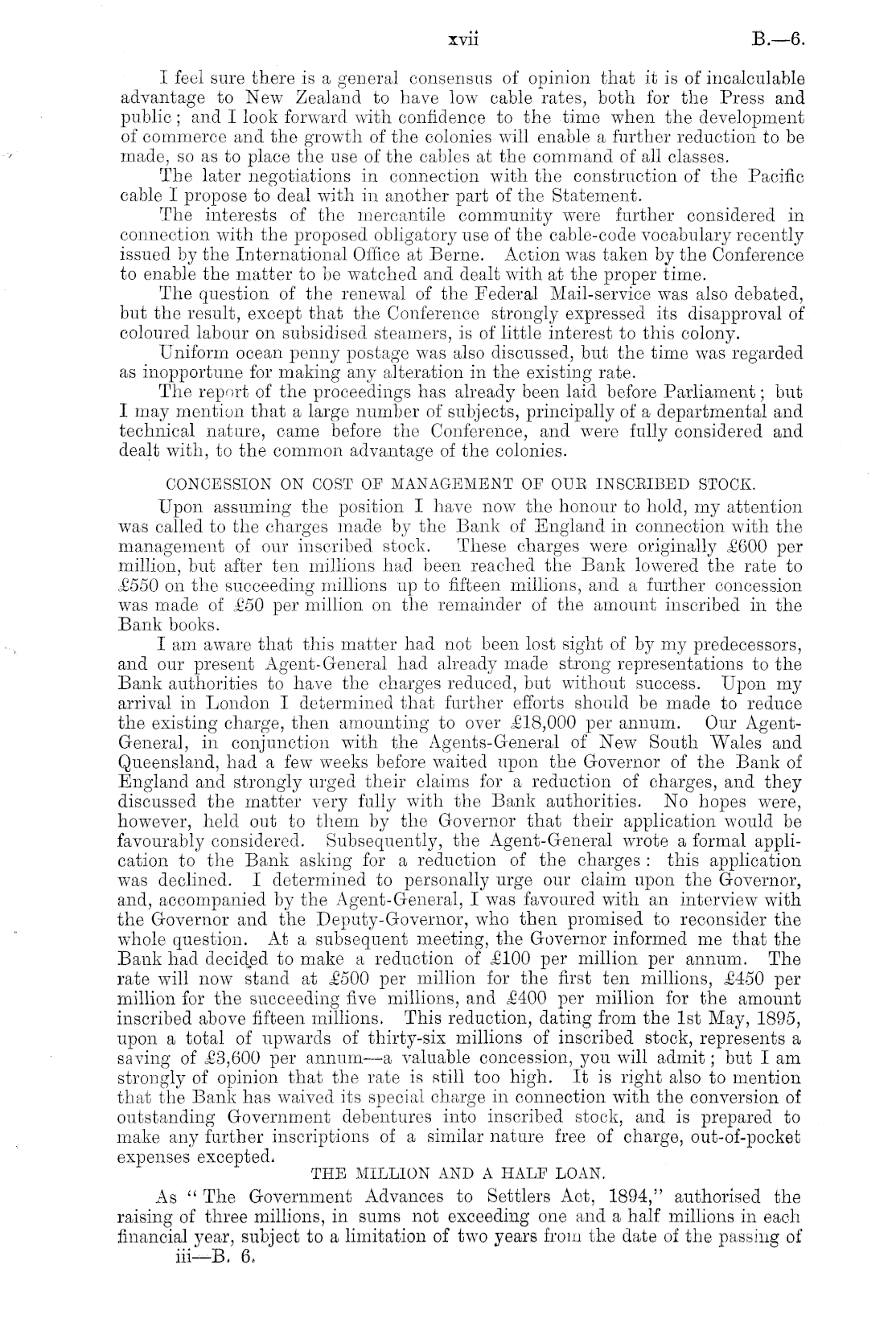 xvii B.—6.

I feel sure there is a general consensus of opinion that it is of incalculable advantage to New Zealand to have low cable rates, both for the Press and public; and I look forward with confidence to the time when the development of commerce and the growth of the colonies will enable a further reduction to be made, so as to place the use of the cables at the command of all classes.

The later negotiations in connection with the construction of the Pacific cable I propose to deal with in another part of the Statement.

The interests of the mercantile community were further considered in connection with the proposed obligatory use of the cable-code vocabulary recently issued by the International Office at Berne. Action was taken by the Conference to enable the matter to be watched and dealt with at the proper time.

The question of the renewal of the Federal Mail-service was also debated, but the result, except that the Conference strongly expressed its disapproval of coloured labour on subsidised steamers, is of little interest to this colony.

Uniform ocean penny postage was also discussed, but the time was regarded as inopportune for making any alteration in the existing rate.

The report of the proceedings has already been laid before Parliament; but I may mention that a large number of subjects, principally of a departmental and technical nature, came before the Conference, and were fully considered and dealt with, to the common advantage of the colonies.

CONCESSION ON COST OF MANAGEMENT OF OUR INSCRIBED STOCK.

Upon assuming the position I have now the honour to hold, my attention was called to the charges made by the Bank of England in connection with the management of our inscribed stock. These charges were originally £600 per million, but after ten millions had been reached the Bank lowered the rate to £550 on the succeeding millions up to fifteen millions, and a further concession was made of £50 per million on the remainder of the amount inscribed in the Bank books.

I am aware that this matter had not been lost sight of by my predecessors, and our present Agent-General had already made strong representations to the Bank authorities to have the charges reduced, but without success. Upon my arrival in London I determined that further efforts should be made to reduce the existing charge, then amounting to over £18,000 per annum. Our Agent-General, in conjunction with the Agents-General of New South Wales and Queensland, had a few weeks before waited upon the Governor of the Bank of England and strongly urged their claims for a reduction of charges, and they discussed the matter very fully with the Bank authorities. No hopes were, however, held out to them by the Governor that their application would be favourably considered. Subsequently, the Agent-General wrote a formal application to the Bank asking for a reduction of the charges: this application was declined. I determined to personally urge our claim upon the Governor, and, accompanied by the Agent-General, I was favoured with an interview with the Governor and the Deputy-Governor, who then promised to reconsider the whole question. At a subsequent meeting, the Governor informed me that the Bank had decided to make a reduction of £100 per million per annum. The rate will now stand at £500 per million for the first ten millions, £450 per million for the succeeding five millions, and £400 per million for the amount inscribed above fifteen millions. This reduction, dating from the 1st May, 1895, upon a total of upwards of thirty-six millions of inscribed stock, represents a saving of £3,600 per annum—a valuable concession, you will admit; but I am strongly of opinion that the rate is still too high. It is right also to mention that the Bank has waived its special charge in connection with the conversion of outstanding Government debentures into inscribed stock, and is prepared to make any further inscriptions of a similar nature free of charge, out-of-pocket expenses excepted.

THE MILLION AND A HALF LOAN.

As "The Government Advances to Settlers Act, 1894," authorised the raising of three millions, in sums not exceeding one and a half millions in each financial year, subject to a limitation of two years from the date of the passing of

iii—B. 6.